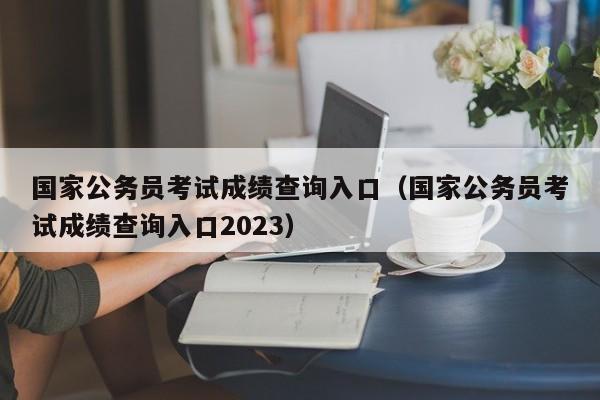 国家公务员考试成绩查询入口（国家公务员考试成绩查询入口2023）